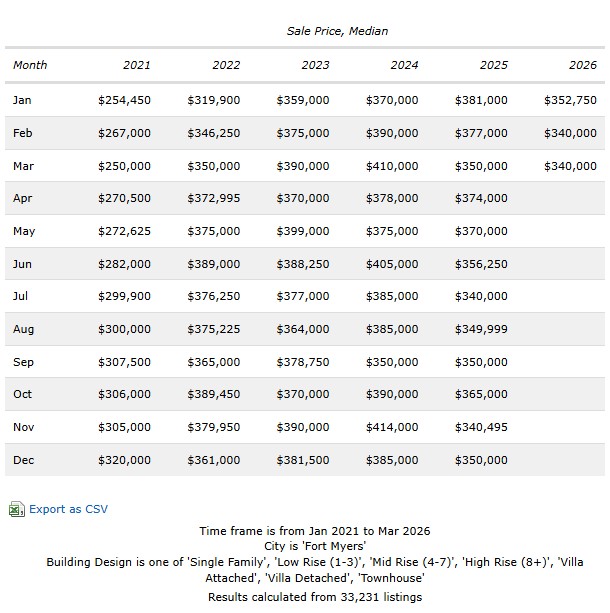 Sale Price, Median

| Month | 2021 | 2022 | 2023 | 2024 | 2025 | 2026 |
|---|---|---|---|---|---|---|
| Jan | \$254,450 | \$319,900 | \$359,000 | \$370,000 | \$381,000 | \$352,750 |
| Feb | \$267,000 | \$346,250 | \$375,000 | \$390,000 | \$377,000 | \$340,000 |
| Mar | \$250,000 | \$350,000 | \$390,000 | \$410,000 | \$350,000 | \$340,000 |
| Apr | \$270,500 | \$372,995 | \$370,000 | \$378,000 | \$374,000 | |
| May | \$272,625 | \$375,000 | \$399,000 | \$375,000 | \$370,000 | |
| Jun | \$282,000 | \$389,000 | \$388,250 | \$405,000 | \$356,250 | |
| Jul | \$299,900 | \$376,250 | \$377,000 | \$385,000 | \$340,000 | |
| Aug | \$300,000 | \$375,225 | \$364,000 | \$385,000 | \$349,999 | |
| Sep | \$307,500 | \$365,000 | \$378,750 | \$350,000 | \$350,000 | |
| Oct | \$306,000 | \$389,450 | \$370,000 | \$390,000 | \$365,000 | |
| Nov | \$305,000 | \$379,950 | \$390,000 | \$414,000 | \$340,495 | |
| Dec | \$320,000 | \$361,000 | \$381,500 | \$385,000 | \$350,000 | |

Export as CSV

Time frame is from Jan 2021 to Mar 2026
City is 'Fort Myers'
Building Design is one of 'Single Family', 'Low Rise (1-3)', 'Mid Rise (4-7)', 'High Rise (8+)', 'Villa Attached', 'Villa Detached', 'Townhouse'
Results calculated from 33,231 listings